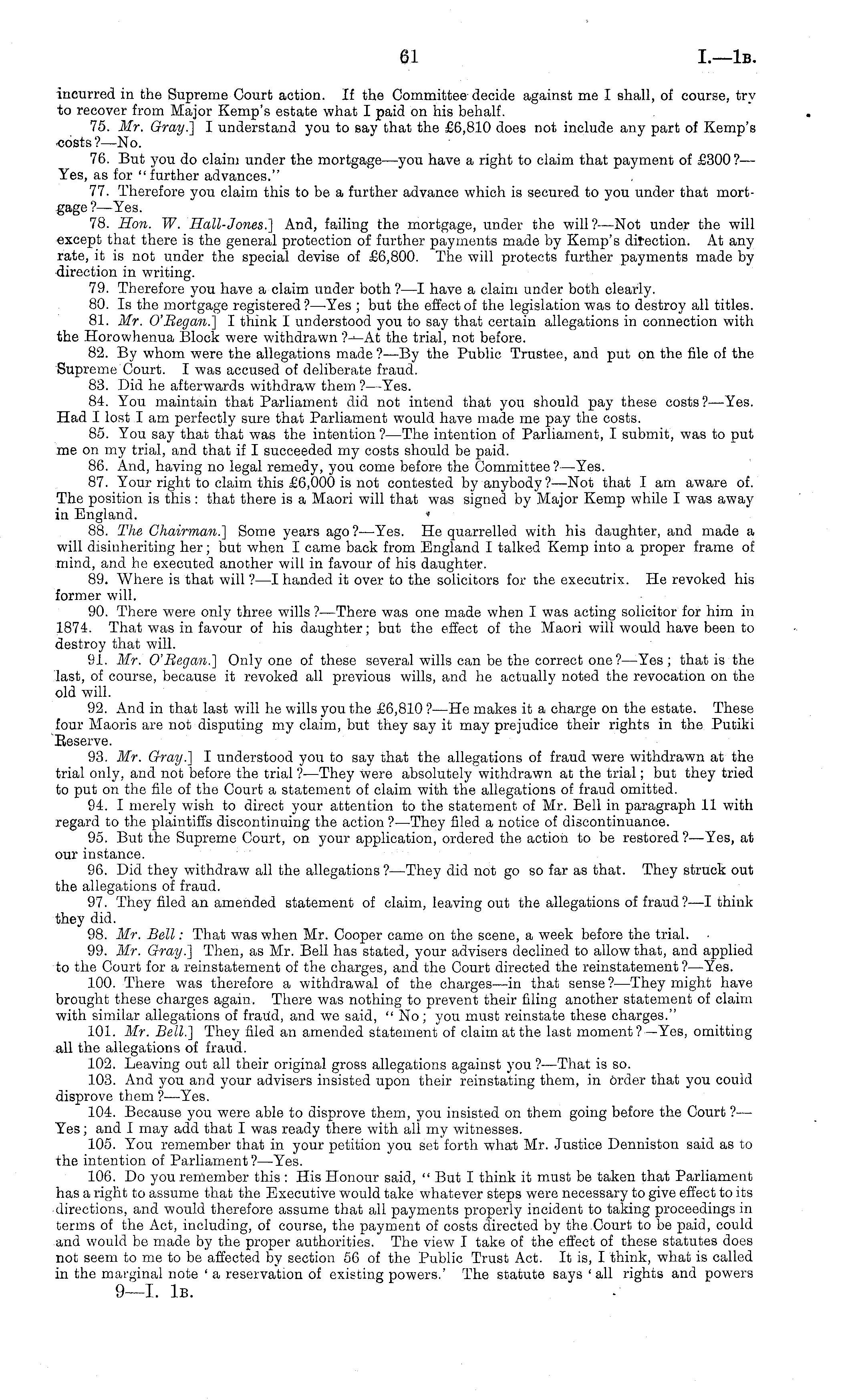 61 I.—1B.

incurred in the Supreme Court action. If the Committee decide against me I shall, of course, try to recover from Major Kemp's estate what I paid on his behalf.

75. Mr. Gray.] I understand you to say that the £6,810 does not include any part of Kemp's costs?—No.

76. But you do claim under the mortgage—you have a right to claim that payment of £300?—Yes, as for "further advances."

77. Therefore you claim this to be a further advance which is secured to you under that mortgage?—Yes.

78. Hon. W. Hall-Jones.] And, failing the mortgage, under the will?—Not under the will except that there is the general protection of further payments made by Kemp's direction. At any rate, it is not under the special devise of £6,800. The will protects further payments made by direction in writing.

79. Therefore you have a claim under both?—I have a claim under both clearly.

80. Is the mortgage registered?—Yes; but the effect of the legislation was to destroy all titles.

81. Mr. O'Regan.] I think I understood you to say that certain allegations in connection with the Horowhenua Block were withdrawn?—At the trial, not before.

82. By whom were the allegations made?—By the Public Trustee, and put on the file of the Supreme Court. I was accused of deliberate fraud.

83. Did he afterwards withdraw them?—Yes.

84. You maintain that Parliament did not intend that you should pay these costs?—Yes. Had I lost I am perfectly sure that Parliament would have made me pay the costs.

85. You say that that was the intention?—The intention of Parliament, I submit, was to put me on my trial, and that if I succeeded my costs should be paid.

86. And, having no legal remedy, you come before the Committee?—Yes.

87. Your right to claim this £6,000 is not contested by anybody?—Not that I am aware of. The position is this: that there is a Maori will that was signed by Major Kemp while I was away in England.

88. The Chairman.] Some years ago?—Yes. He quarrelled with his daughter, and made a will disinheriting her; but when I came back from England I talked Kemp into a proper frame of mind, and he executed another will in favour of his daughter.

89. Where is that will?—I handed it over to the solicitors for the executrix. He revoked his former will.

90. There were only three wills?—There was one made when I was acting solicitor for him in 1874. That was in favour of his daughter; but the effect of the Maori will would have been to destroy that will.

91. Mr. O'Regan.] Only one of these several wills can be the correct one?—Yes; that is the last, of course, because it revoked all previous wills, and he actually noted the revocation on the old will.

92. And in that last will he wills you the £6,810?—He makes it a charge on the estate. These four Maoris are not disputing my claim, but they say it may prejudice their rights in the Putiki Reserve.

93. Mr. Gray.] I understood you to say that the allegations of fraud were withdrawn at the trial only, and not before the trial?—They were absolutely withdrawn at the trial; but they tried to put on the file of the Court a statement of claim with the allegations of fraud omitted.

94. I merely wish to direct your attention to the statement of Mr. Bell in paragraph 11 with regard to the plaintiffs discontinuing the action?—They filed a notice of discontinuance.

95. But the Supreme Court, on your application, ordered the action to be restored?—Yes, at our instance.

96. Did they withdraw all the allegations?—They did not go so far as that. They struck out the allegations of fraud.

97. They filed an amended statement of claim, leaving out the allegations of fraud?—I think they did.

98. Mr. Bell: That was when Mr. Cooper came on the scene, a week before the trial.

99. Mr. Gray.] Then, as Mr. Bell has stated, your advisers declined to allow that, and applied to the Court for a reinstatement of the charges, and the Court directed the reinstatement?—Yes.

100. There was therefore a withdrawal of the charges—in that sense?—They might have brought these charges again. There was nothing to prevent their filing another statement of claim with similar allegations of fraud, and we said, "No; you must reinstate these charges."

101. Mr. Bell.] They filed an amended statement of claim at the last moment?—Yes, omitting all the allegations of fraud.

102. Leaving out all their original gross allegations against you?—That is so.

103. And you and your advisers insisted upon their reinstating them, in order that you could disprove them?—Yes.

104. Because you were able to disprove them, you insisted on them going before the Court?—Yes; and I may add that I was ready there with all my witnesses.

105. You remember that in your petition you set forth what Mr. Justice Denniston said as to the intention of Parliament?—Yes.

106. Do you remember this: His Honour said, "But I think it must be taken that Parliament has a right to assume that the Executive would take whatever steps were necessary to give effect to its directions, and would therefore assume that all payments properly incident to taking proceedings in terms of the Act, including, of course, the payment of costs directed by the Court to be paid, could and would be made by the proper authorities. The view I take of the effect of these statutes does not seem to me to be affected by section 56 of the Public Trust Act. It is, I think, what is called in the marginal note 'a reservation of existing powers.' The statute says 'all rights and powers

9—I. 1B.